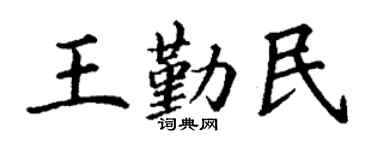 王勤民
词典网